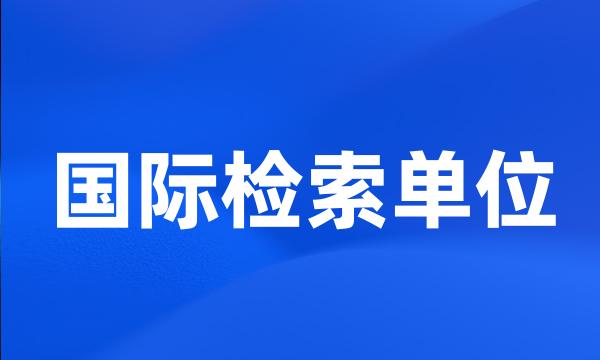 国际检索单位